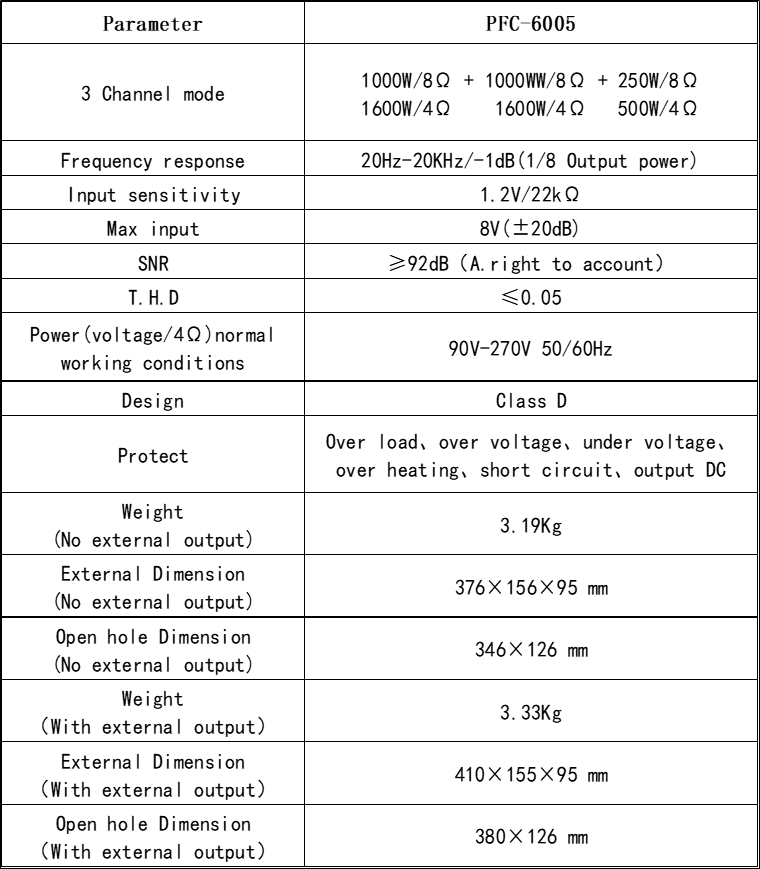 | Parameter | PFC-6005 |
|---|---|
| 3 Channel mode | 1000W/8Ω + 1000WW/8Ω + 250W/8Ω 1600W/4Ω 1600W/4Ω 500W/4Ω |
| Frequency response | 20Hz-20KHz/-1dB(1/8 Output power) |
| Input sensitivity | 1.2V/22kΩ |
| Max input | 8V(±20dB) |
| SNR | ≥92dB (A.right to account) |
| T.H.D | ≤0.05 |
| Power(voltage/4Ω)normal working conditions | 90V-270V 50/60Hz |
| Design | Class D |
| Protect | Over load、over voltage、under voltage、over heating、short circuit、output DC |
| Weight (No external output) | 3.19Kg |
| External Dimension (No external output) | 376×156×95 mm |
| Open hole Dimension (No external output) | 346×126 mm |
| Weight (With external output) | 3.33Kg |
| External Dimension (With external output) | 410×155×95 mm |
| Open hole Dimension (With external output) | 380×126 mm |